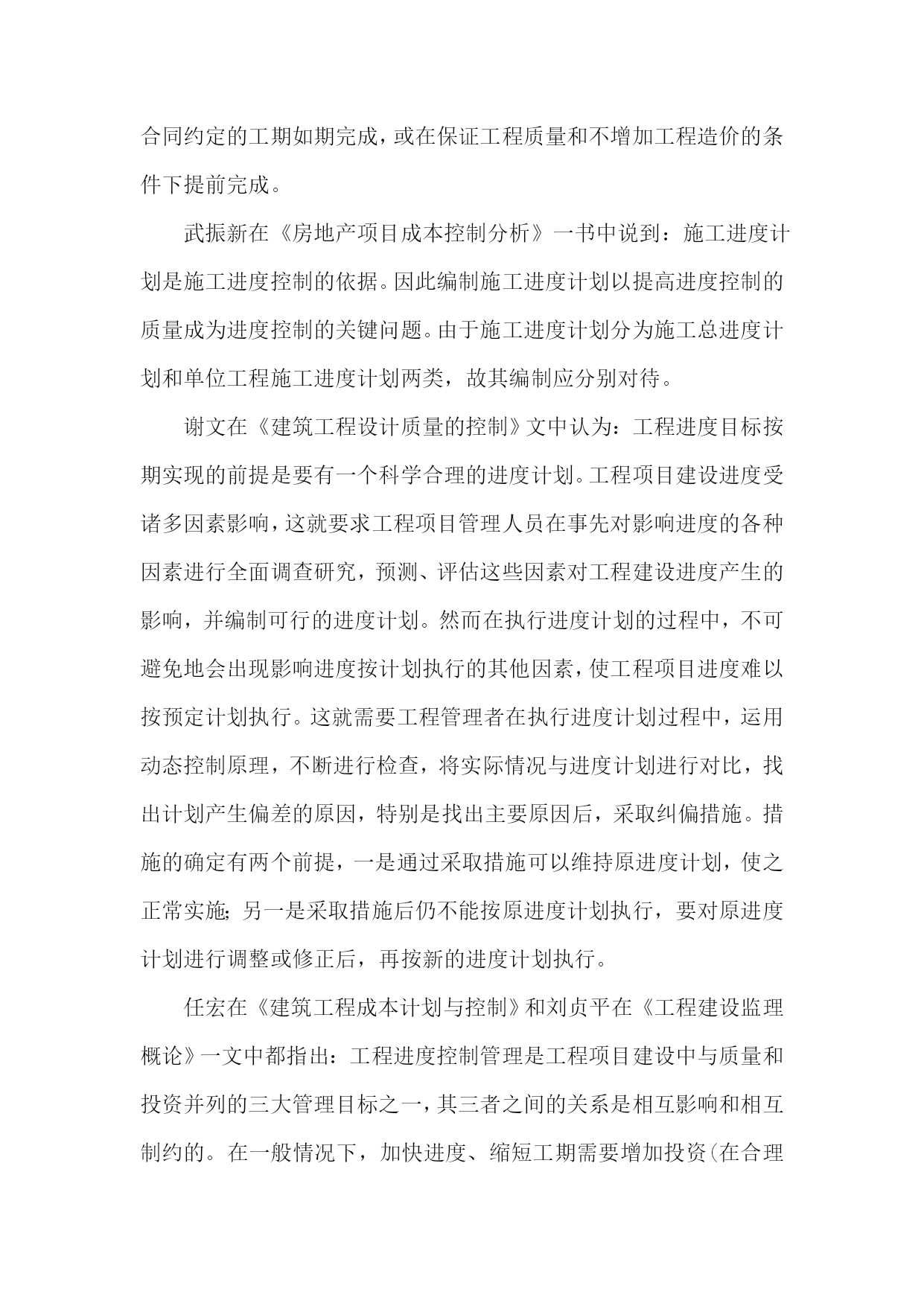 合同约定的工期如期完成，或在保证工程质量和不增加工程造价的条件下提前完成。

武振新在《房地产项目成本控制分析》一书中说到：施工进度计划是施工进度控制的依据。因此编制施工进度计划以提高进度控制的质量成为进度控制的关键问题。由于施工进度计划分为施工总进度计划和单位工程施工进度计划两类，故其编制应分别对待。

谢文在《建筑工程设计质量的控制》文中认为：工程进度目标按期实现的前提是要有一个科学合理的进度计划。工程项目建设进度受诸多因素影响，这就要求工程项目管理人员在事先对影响进度的各种因素进行全面调查研究，预测、评估这些因素对工程建设进度产生的影响，并编制可行的进度计划。然而在执行进度计划的过程中，不可避免地会出现影响进度按计划执行的其他因素，使工程项目进度难以按预定计划执行。这就需要工程管理者在执行进度计划过程中，运用动态控制原理，不断进行检查，将实际情况与进度计划进行对比，找出计划产生偏差的原因，特别是找出主要原因后，采取纠偏措施。措施的确定有两个前提，一是通过采取措施可以维持原进度计划，使之正常实施；另一是采取措施后仍不能按原进度计划执行，要对原进度计划进行调整或修正后，再按新的进度计划执行。

任宏在《建筑工程成本计划与控制》和刘贞平在《工程建设监理概论》一文中都指出：工程进度控制管理是工程项目建设中与质量和投资并列的三大管理目标之一，其三者之间的关系是相互影响和相互制约的。在一般情况下，加快进度、缩短工期需要增加投资(在合理